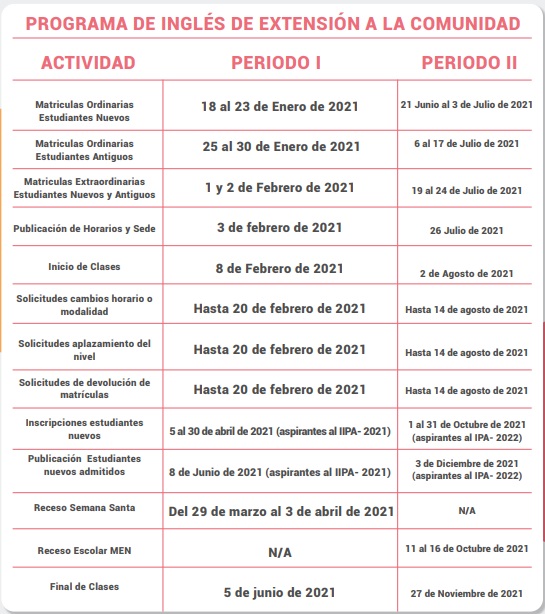 PROGRAMA DE INGLÉS DE EXTENSIÓN A LA COMUNIDAD

| ACTIVIDAD | PERIODO I | PERIODO II |
|---|---|---|
| Matriculas Ordinarias Estudiantes Nuevos | 18 al 23 de Enero de 2021 | 21 Junio al 3 de Julio de 2021 |
| Matriculas Ordinarias Estudiantes Antiguos | 25 al 30 de Enero de 2021 | 6 al 17 de Julio de 2021 |
| Matriculas Extraordinarias Estudiantes Nuevos y Antiguos | 1 y 2 de Febrero de 2021 | 19 al 24 de Julio de 2021 |
| Publicación de Horarios y Sede | 3 de febrero de 2021 | 26 Julio de 2021 |
| Inicio de Clases | 8 de Febrero de 2021 | 2 de Agosto de 2021 |
| Solicitudes cambios horario o modalidad | Hasta 20 de febrero de 2021 | Hasta 14 de agosto de 2021 |
| Solicitudes aplazamiento del nivel | Hasta 20 de febrero de 2021 | Hasta 14 de agosto de 2021 |
| Solicitudes de devolución de matrículas | Hasta 20 de febrero de 2021 | Hasta 14 de agosto de 2021 |
| Inscripciones estudiantes nuevos | 5 al 30 de abril de 2021 (aspirantes al IIPA- 2021) | 1 al 31 de Octubre de 2021 (aspirantes al IPA- 2022) |
| Publicación Estudiantes nuevos admitidos | 8 de Junio de 2021 (aspirantes al IIPA- 2021) | 3 de Diciembre de 2021 (aspirantes al IPA- 2022) |
| Receso Semana Santa | Del 29 de marzo al 3 de abril de 2021 | N/A |
| Receso Escolar MEN | N/A | 11 al 16 de Octubre de 2021 |
| Final de Clases | 5 de junio de 2021 | 27 de Noviembre de 2021 |